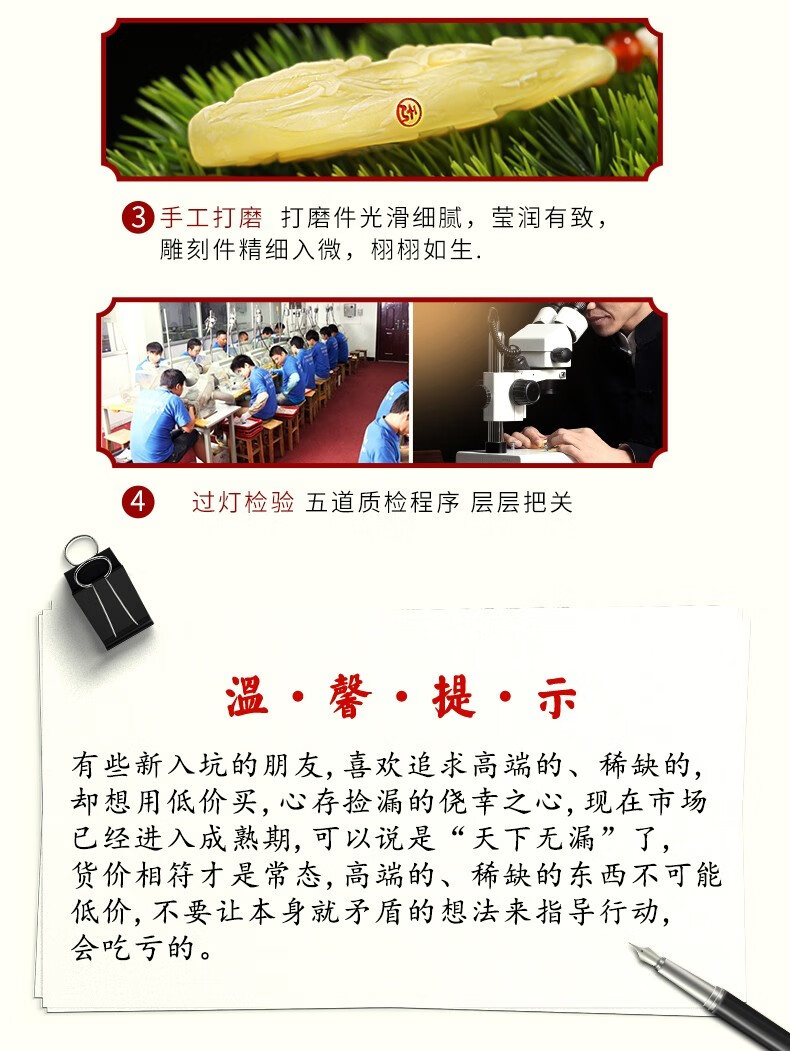 3 手工打磨 打磨件光滑细腻，莹润有致，雕刻件精细入微，栩栩如生.

4 过灯检验 五道质检程序 层层把关

温·馨·提·示

有些新入坑的朋友,喜欢追求高端的、稀缺的,却想用低价买,心存捡漏的侥幸之心,现在市场已经进入成熟期,可以说是“天下无漏”了,货价相符才是常态,高端的、稀缺的东西不可能低价,不要让本身就矛盾的想法来指导行动,会吃亏的。